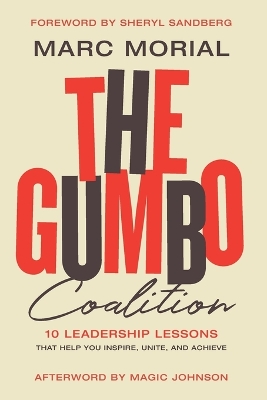 FOREWORD BY SHERYL SANDBERG

MARC MORIAL

THE GUMBO Coalition

10 LEADERSHIP LESSONS
THAT HELP YOU INSPIRE, UNITE, AND ACHIEVE

AFTERWORD BY MAGIC JOHNSON